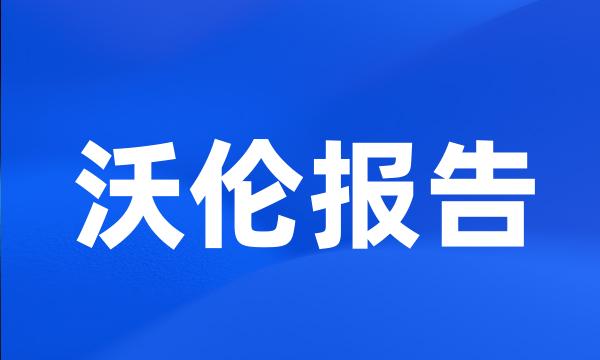 沃伦报告